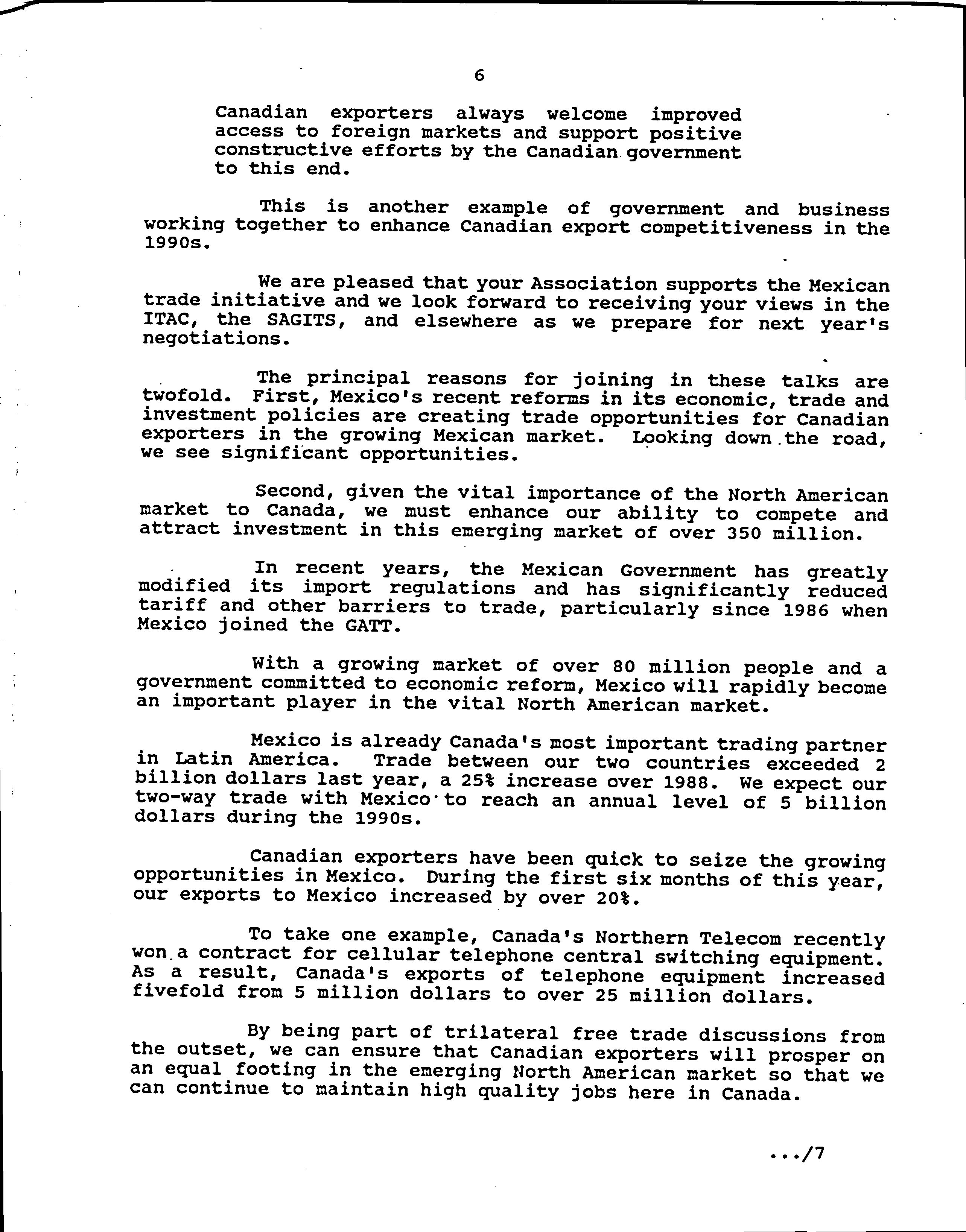 6

Canadian exporters always welcome improved access to foreign markets and support positive constructive efforts by the Canadian government to this end.

This is another example of government and business working together to enhance Canadian export competitiveness in the 1990s.

We are pleased that your Association supports the Mexican trade initiative and we look forward to receiving your views in the ITAC, the SAGITS, and elsewhere as we prepare for next year's negotiations.

The principal reasons for joining in these talks are twofold. First, Mexico's recent reforms in its economic, trade and investment policies are creating trade opportunities for Canadian exporters in the growing Mexican market. Looking down the road, we see significant opportunities.

Second, given the vital importance of the North American market to Canada, we must enhance our ability to compete and attract investment in this emerging market of over 350 million.

In recent years, the Mexican Government has greatly modified its import regulations and has significantly reduced tariff and other barriers to trade, particularly since 1986 when Mexico joined the GATT.

With a growing market of over 80 million people and a government committed to economic reform, Mexico will rapidly become an important player in the vital North American market.

Mexico is already Canada's most important trading partner in Latin America. Trade between our two countries exceeded 2 billion dollars last year, a 25% increase over 1988. We expect our two-way trade with Mexico to reach an annual level of 5 billion dollars during the 1990s.

Canadian exporters have been quick to seize the growing opportunities in Mexico. During the first six months of this year, our exports to Mexico increased by over 20%.

To take one example, Canada's Northern Telecom recently won a contract for cellular telephone central switching equipment. As a result, Canada's exports of telephone equipment increased fivefold from 5 million dollars to over 25 million dollars.

By being part of trilateral free trade discussions from the outset, we can ensure that Canadian exporters will prosper on an equal footing in the emerging North American market so that we can continue to maintain high quality jobs here in Canada.

.../7